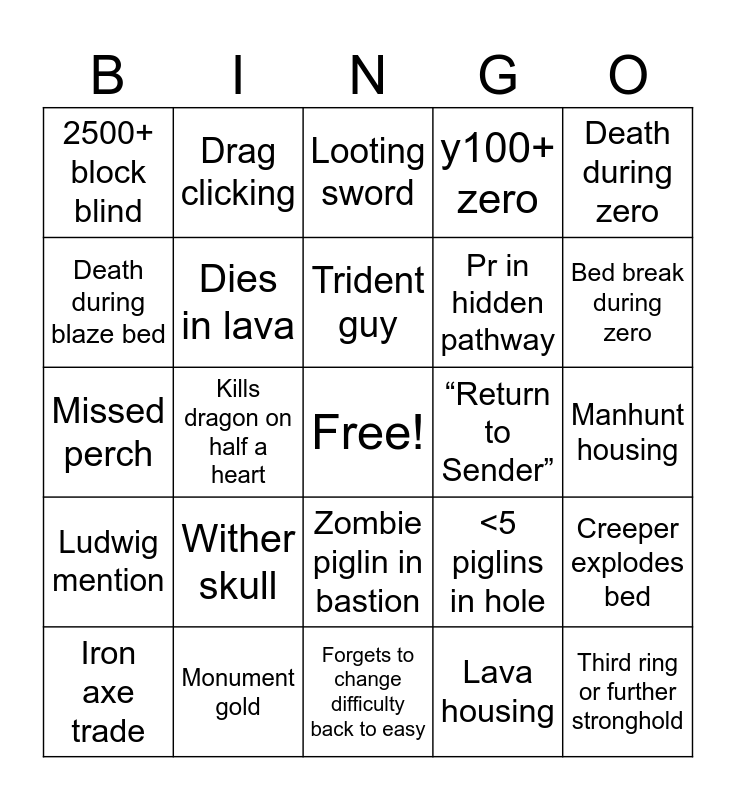 | B | I | N | G | O |
|---|---|---|---|---|
| 2500+ block blind | Drag clicking | Looting sword | y100+ zero | Death during zero |
| Death during blaze bed | Dies in lava | Trident guy | Pr in hidden pathway | Bed break during zero |
| Missed perch | Kills dragon on half a heart | Free! | “Return to Sender” | Manhunt housing |
| Ludwig mention | Wither skull | Zombie piglin in bastion | <5 piglins in hole | Creeper explodes bed |
| Iron axe trade | Monument gold | Forgets to change difficulty back to easy | Lava housing | Third ring or further stronghold |